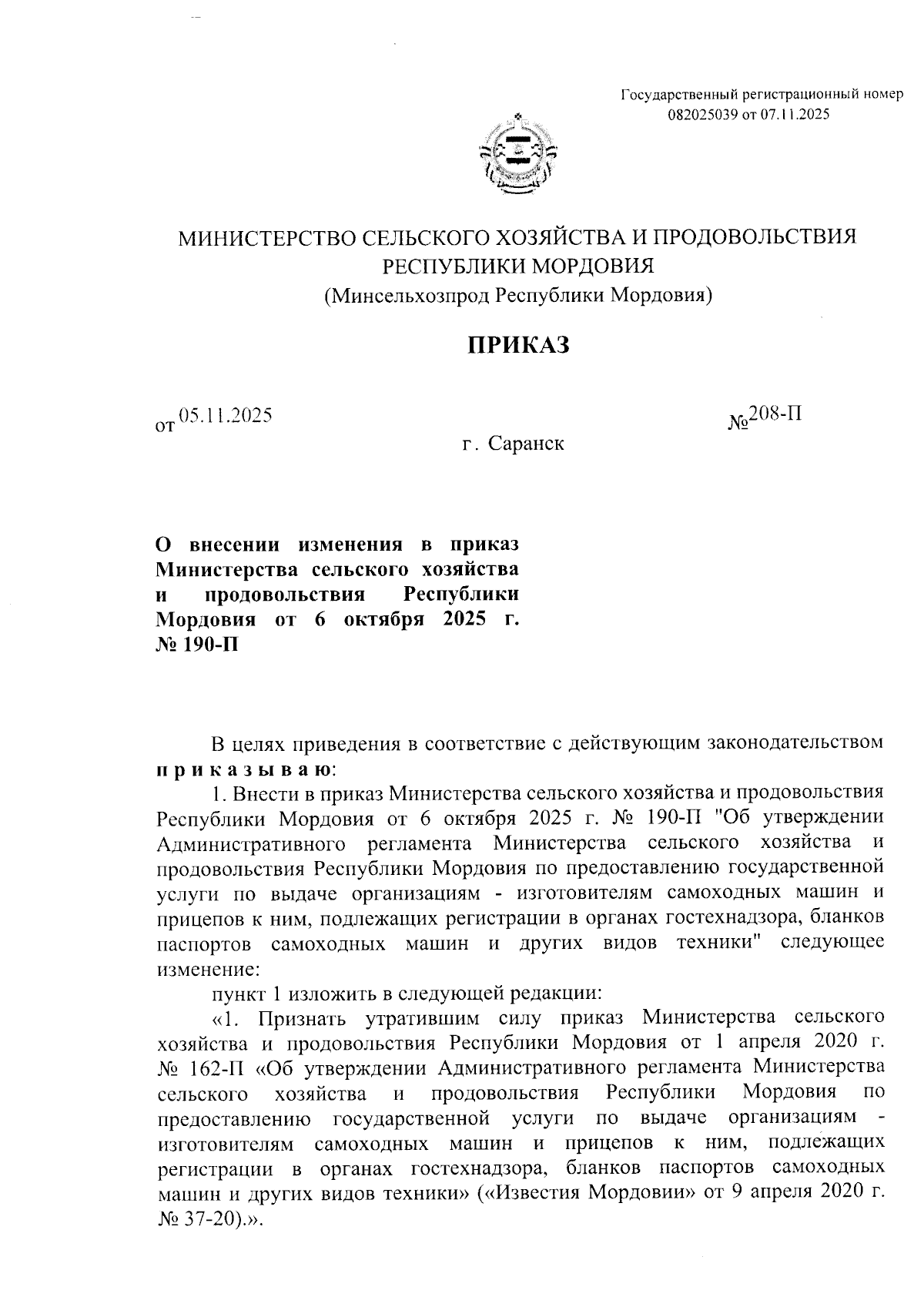 Государственный регистрационный номер 082025039 от 07.11.2025

МИНИСТЕРСТВО СЕЛЬСКОГО ХОЗЯЙСТВА И ПРОДОВОЛЬСТВИЯ РЕСПУБЛИКИ МОРДОВИЯ
(Минсельхозпрод Республики Мордовия)

ПРИКАЗ

от 05.11.2025 №208-П

г. Саранск

О внесении изменения в приказ Министерства сельского хозяйства и продовольствия Республики Мордовия от 6 октября 2025 г. № 190-П

В целях приведения в соответствие с действующим законодательством приказываю:

1. Внести в приказ Министерства сельского хозяйства и продовольствия Республики Мордовия от 6 октября 2025 г. № 190-П "Об утверждении Административного регламента Министерства сельского хозяйства и продовольствия Республики Мордовия по предоставлению государственной услуги по выдаче организациям - изготовителям самоходных машин и прицепов к ним, подлежащих регистрации в органах гостехнадзора, бланков паспортов самоходных машин и других видов техники" следующее изменение:

пункт 1 изложить в следующей редакции:

«1. Признать утратившим силу приказ Министерства сельского хозяйства и продовольствия Республики Мордовия от 1 апреля 2020 г. № 162-П «Об утверждении Административного регламента Министерства сельского хозяйства и продовольствия Республики Мордовия по предоставлению государственной услуги по выдаче организациям - изготовителям самоходных машин и прицепов к ним, подлежащих регистрации в органах гостехнадзора, бланков паспортов самоходных машин и других видов техники» («Известия Мордовии» от 9 апреля 2020 г. № 37-20).».